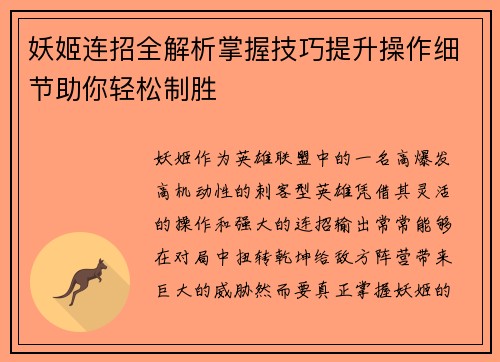 妖姬连招全解析掌握技巧提升操作细节助你轻松制胜

妖姬作为英雄联盟中的一名高爆发高机动性的刺客型英雄凭借其灵活的操作和强大的连招输出常常能够在对局中扭转乾坤给敌方阵营带来巨大的威胁然而要真正掌握妖姬的